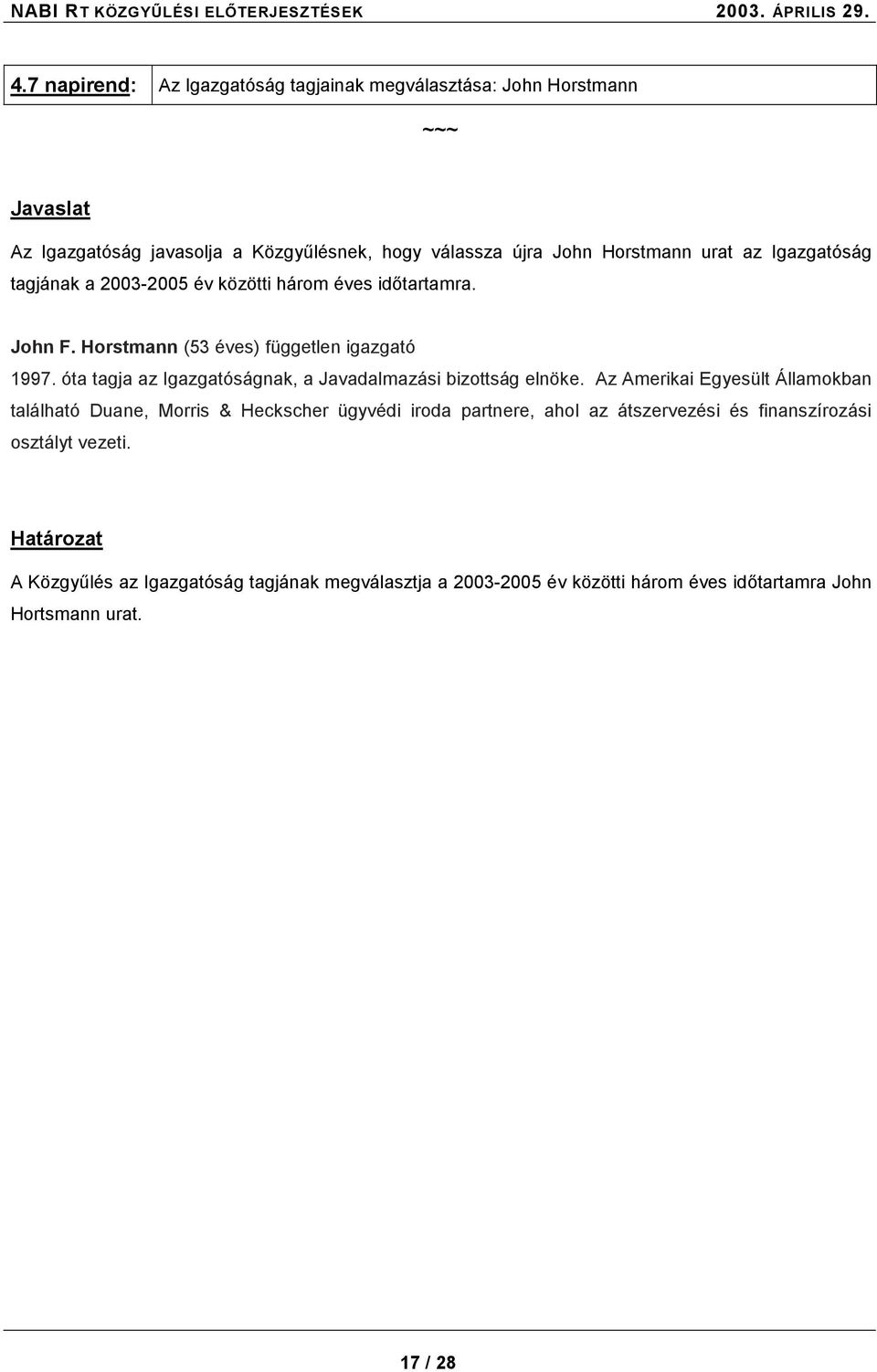 NABI RT KÖZGYŰLÉSI ELŐTERJESZTÉSEK 2003. ÁPRILIS 29.

| 4.7 napirend: | Az Igazgatóság tagjainak megválasztása: John Horstmann |
|---|---|

~~~

Javaslat

Az Igazgatóság javasolja a Közgyűlésnek, hogy válassza újra John Horstmann urat az Igazgatóság tagjának a 2003-2005 év közötti három éves időtartamra.

John F. Horstmann (53 éves) független igazgató

1997. óta tagja az Igazgatóságnak, a Javadalmazási bizottság elnöke. Az Amerikai Egyesült Államokban található Duane, Morris & Heckscher ügyvédi iroda partnere, ahol az átszervezési és finanszírozási osztályt vezeti.

Határozat

A Közgyűlés az Igazgatóság tagjának megválasztja a 2003-2005 év közötti három éves időtartamra John Hortsmann urat.

17 / 28